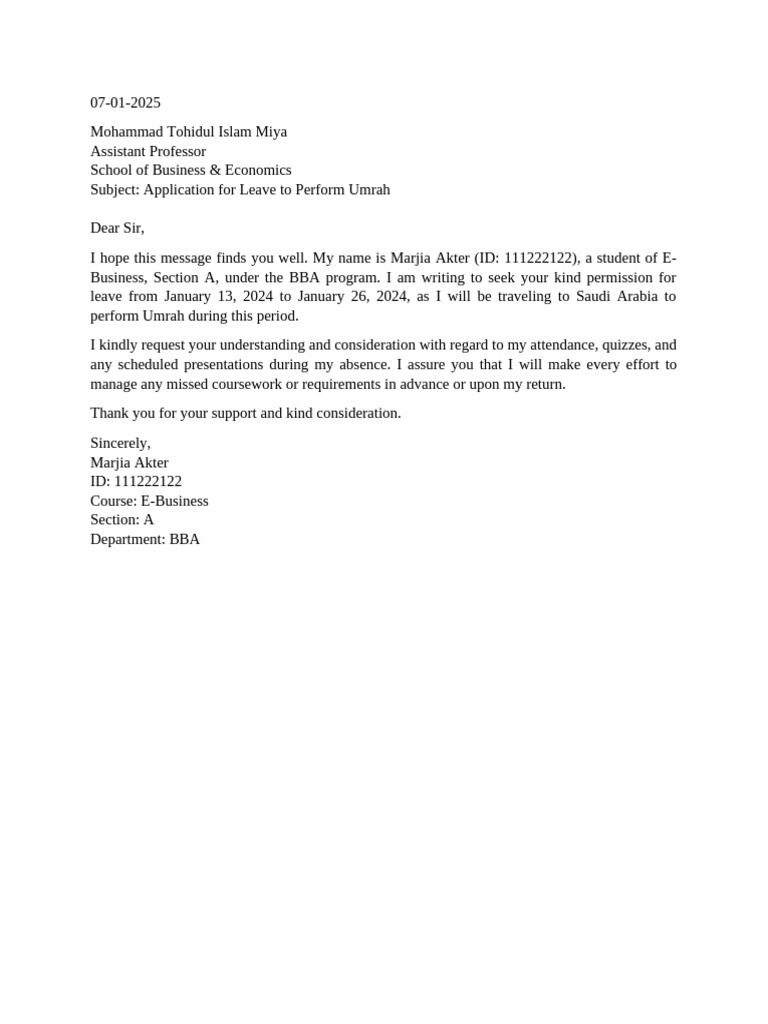 07-01-2025

Mohammad Tohidul Islam Miya
Assistant Professor
School of Business & Economics
Subject: Application for Leave to Perform Umrah

Dear Sir,

I hope this message finds you well. My name is Marjia Akter (ID: 111222122), a student of E-Business, Section A, under the BBA program. I am writing to seek your kind permission for leave from January 13, 2024 to January 26, 2024, as I will be traveling to Saudi Arabia to perform Umrah during this period.

I kindly request your understanding and consideration with regard to my attendance, quizzes, and any scheduled presentations during my absence. I assure you that I will make every effort to manage any missed coursework or requirements in advance or upon my return.

Thank you for your support and kind consideration.

Sincerely,
Marjia Akter
ID: 111222122
Course: E-Business
Section: A
Department: BBA